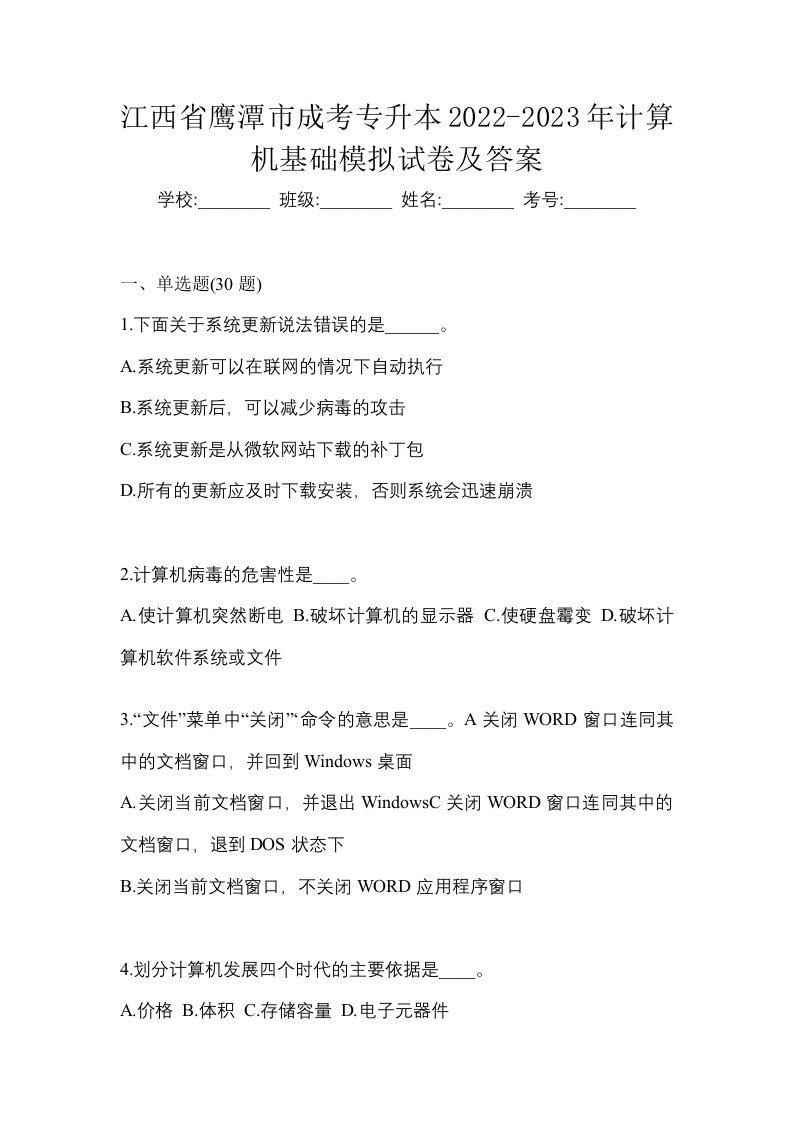 江西省鹰潭市成考专升本2022-2023年计算机基础模拟试卷及答案

学校:________ 班级:________ 姓名:________ 考号:________

一、单选题(30 题)

1.下面关于系统更新说法错误的是______。

A.系统更新可以在联网的情况下自动执行

B.系统更新后，可以减少病毒的攻击

C.系统更新是从微软网站下载的补丁包

D.所有的更新应及时下载安装，否则系统会迅速崩溃

2.计算机病毒的危害性是____。

A.使计算机突然断电 B.破坏计算机的显示器 C.使硬盘霉变 D.破坏计算机软件系统或文件

3.“文件”菜单中“关闭”“命令的意思是____。A 关闭 WORD 窗口连同其中的文档窗口，并回到 Windows 桌面

A.关闭当前文档窗口，并退出 WindowsC 关闭 WORD 窗口连同其中的文档窗口，退到 DOS 状态下

B.关闭当前文档窗口，不关闭 WORD 应用程序窗口

4.划分计算机发展四个时代的主要依据是____。

A.价格 B.体积 C.存储容量 D.电子元器件